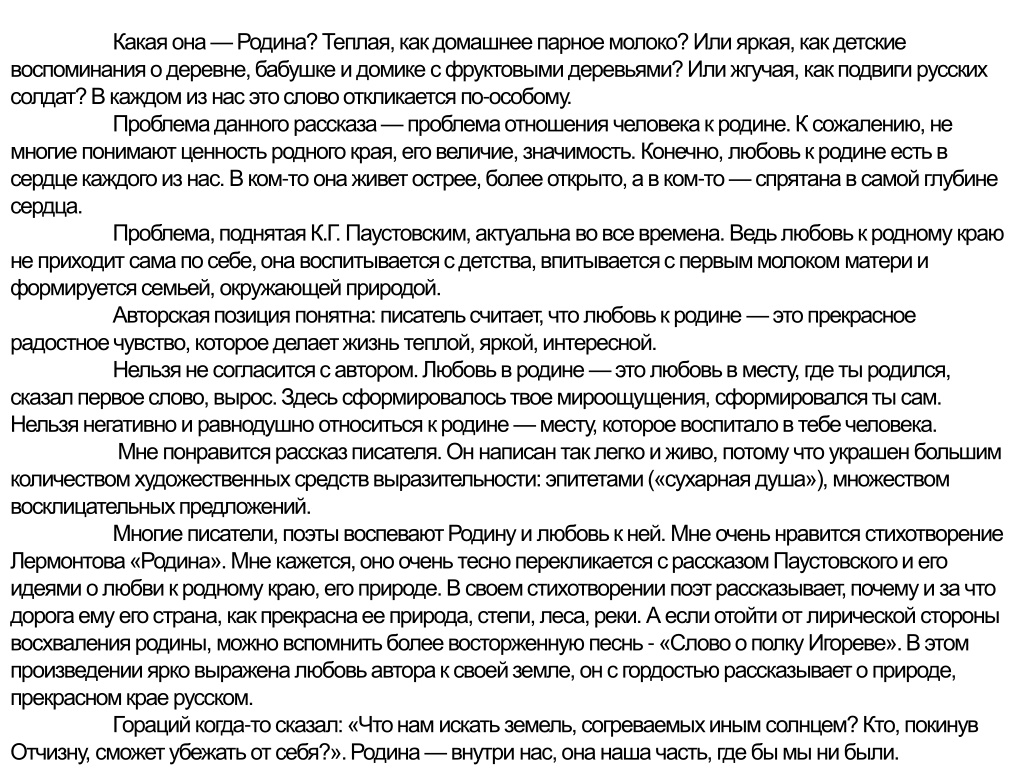 Какая она — Родина? Теплая, как домашнее парное молоко? Или яркая, как детские воспоминания о деревне, бабушке и домике с фруктовыми деревьями? Или жгучая, как подвиги русских солдат? В каждом из нас это слово откликается по-особому.

Проблема данного рассказа — проблема отношения человека к родине. К сожалению, не многие понимают ценность родного края, его величие, значимость. Конечно, любовь к родине есть в сердце каждого из нас. В ком-то она живет острее, более открыто, а в ком-то — спрятана в самой глубине сердца.

Проблема, поднятая К.Г. Паустовским, актуальна во все времена. Ведь любовь к родному краю не приходит сама по себе, она воспитывается с детства, впитывается с первым молоком матери и формируется семьей, окружающей природой.

Авторская позиция понятна: писатель считает, что любовь к родине — это прекрасное радостное чувство, которое делает жизнь теплой, яркой, интересной.

Нельзя не согласится с автором. Любовь в родине — это любовь в месту, где ты родился, сказал первое слово, вырос. Здесь сформировалось твое мироощущения, сформировался ты сам. Нельзя негативно и равнодушно относиться к родине — месту, которое воспитало в тебе человека.

Мне понравится рассказ писателя. Он написан так легко и живо, потому что украшен большим количеством художественных средств выразительности: эпитетами («сухарная душа»), множеством восклицательных предложений.

Многие писатели, поэты воспевают Родину и любовь к ней. Мне очень нравится стихотворение Лермонтова «Родина». Мне кажется, оно очень тесно перекликается с рассказом Паустовского и его идеями о любви к родному краю, его природе. В своем стихотворении поэт рассказывает, почему и за что дорога ему его страна, как прекрасна ее природа, степи, леса, реки. А если отойти от лирической стороны восхваления родины, можно вспомнить более восторженную песнь - «Слово о полку Игореве». В этом произведении ярко выражена любовь автора к своей земле, он с гордостью рассказывает о природе, прекрасном крае русском.

Гораций когда-то сказал: «Что нам искать земель, согреваемых иным солнцем? Кто, покинув Отчизну, сможет убежать от себя?». Родина — внутри нас, она наша часть, где бы мы ни были.